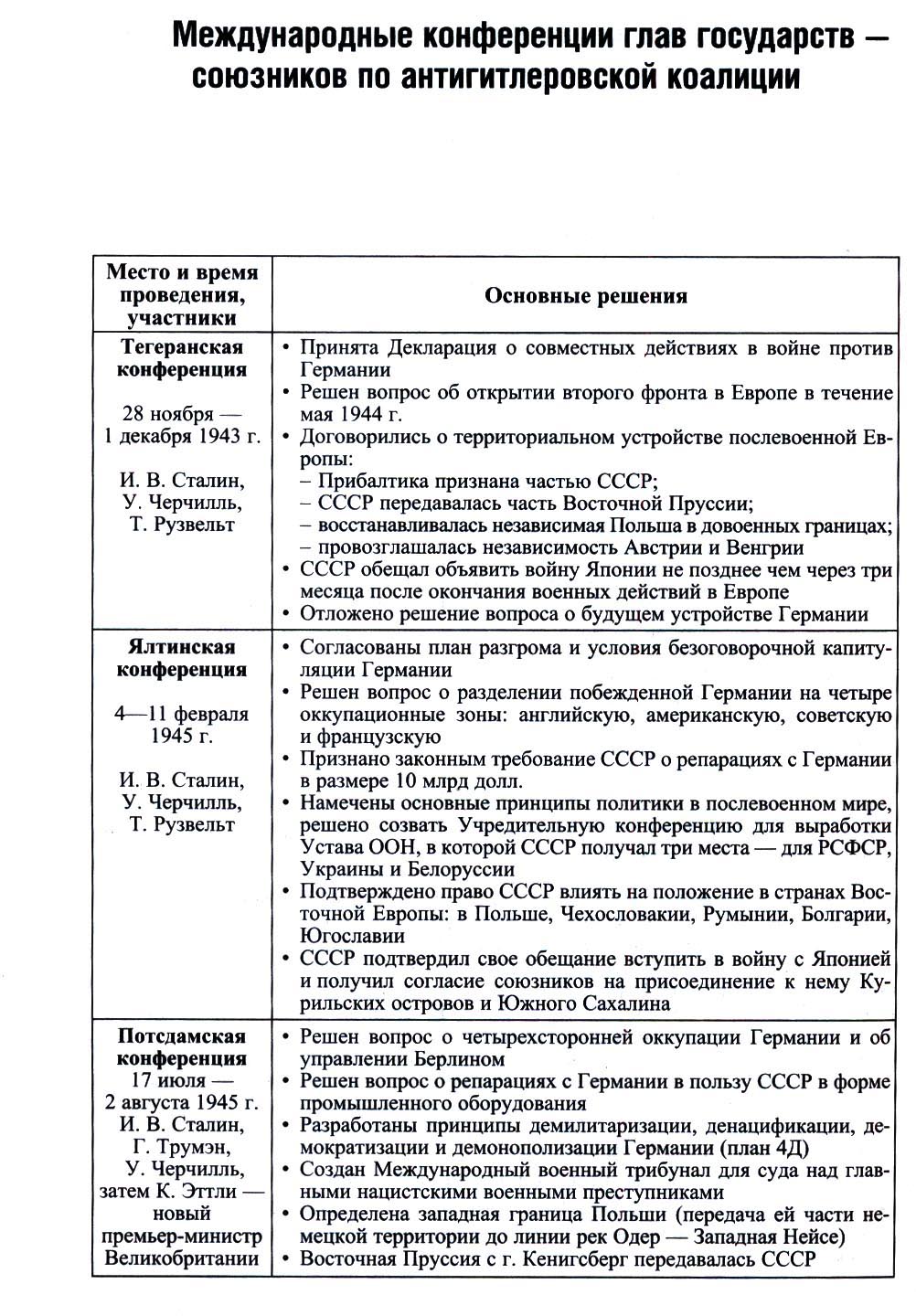 Международные конференции глав государств — союзников по антигитлеровской коалиции

| Место и время проведения, участники | Основные решения |
|---|---|
| **Тегеранская конференция** 28 ноября — 1 декабря 1943 г. И. В. Сталин, У. Черчилль, Т. Рузвельт | • Принята Декларация о совместных действиях в войне против Германии • Решен вопрос об открытии второго фронта в Европе в течение мая 1944 г. • Договорились о территориальном устройстве послевоенной Европы: – Прибалтика признана частью СССР; – СССР передавалась часть Восточной Пруссии; – восстанавливалась независимая Польша в довоенных границах; – провозглашалась независимость Австрии и Венгрии • СССР обещал объявить войну Японии не позднее чем через три месяца после окончания военных действий в Европе • Отложено решение вопроса о будущем устройстве Германии |
| **Ялтинская конференция** 4—11 февраля 1945 г. И. В. Сталин, У. Черчилль, Т. Рузвельт | • Согласованы план разгрома и условия безоговорочной капитуляции Германии • Решен вопрос о разделении побежденной Германии на четыре оккупационные зоны: английскую, американскую, советскую и французскую • Признано законным требование СССР о репарациях с Германии в размере 10 млрд долл. • Намечены основные принципы политики в послевоенном мире, решено созвать Учредительную конференцию для выработки Устава ООН, в которой СССР получал три места — для РСФСР, Украины и Белоруссии • Подтверждено право СССР влиять на положение в странах Восточной Европы: в Польше, Чехословакии, Румынии, Болгарии, Югославии • СССР подтвердил свое обещание вступить в войну с Японией и получил согласие союзников на присоединение к нему Курильских островов и Южного Сахалина |
| **Потсдамская конференция** 17 июля — 2 августа 1945 г. И. В. Сталин, Г. Трумэн, У. Черчилль, затем К. Эттли — новый премьер-министр Великобритании | • Решен вопрос о четырехсторонней оккупации Германии и об управлении Берлином • Решен вопрос о репарациях с Германии в пользу СССР в форме промышленного оборудования • Разработаны принципы демилитаризации, денацификации, демократизации и демонополизации Германии (план 4Д) • Создан Международный военный трибунал для суда над главными нацистскими военными преступниками • Определена западная граница Польши (передача ей части немецкой территории до линии рек Одер — Западная Нейсе) • Восточная Пруссия с г. Кенигсберг передавалась СССР |